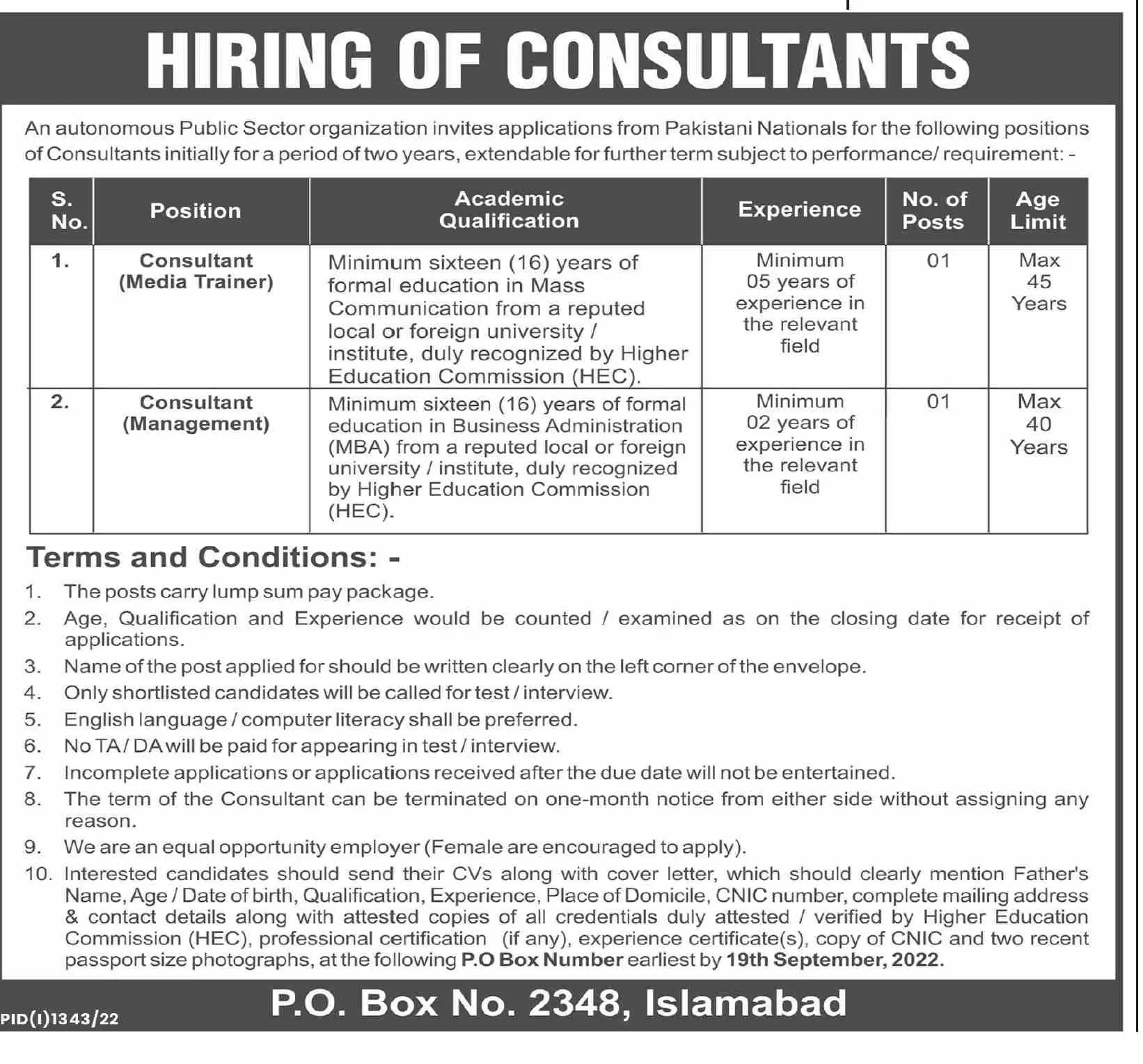 HIRING OF CONSULTANTS

An autonomous Public Sector organization invites applications from Pakistani Nationals for the following positions of Consultants initially for a period of two years, extendable for further term subject to performance/ requirement: -

| S. No. | Position | Academic Qualification | Experience | No. of Posts | Age Limit |
|---|---|---|---|---|---|
| 1. | Consultant (Media Trainer) | Minimum sixteen (16) years of formal education in Mass Communication from a reputed local or foreign university / institute, duly recognized by Higher Education Commission (HEC). | Minimum 05 years of experience in the relevant field | 01 | Max 45 Years |
| 2. | Consultant (Management) | Minimum sixteen (16) years of formal education in Business Administration (MBA) from a reputed local or foreign university / institute, duly recognized by Higher Education Commission (HEC). | Minimum 02 years of experience in the relevant field | 01 | Max 40 Years |

Terms and Conditions: -

1. The posts carry lump sum pay package.
2. Age, Qualification and Experience would be counted / examined as on the closing date for receipt of applications.
3. Name of the post applied for should be written clearly on the left corner of the envelope.
4. Only shortlisted candidates will be called for test / interview.
5. English language / computer literacy shall be preferred.
6. No TA / DA will be paid for appearing in test / interview.
7. Incomplete applications or applications received after the due date will not be entertained.
8. The term of the Consultant can be terminated on one-month notice from either side without assigning any reason.
9. We are an equal opportunity employer (Female are encouraged to apply).
10. Interested candidates should send their CVs along with cover letter, which should clearly mention Father's Name, Age / Date of birth, Qualification, Experience, Place of Domicile, CNIC number, complete mailing address & contact details along with attested copies of all credentials duly attested / verified by Higher Education Commission (HEC), professional certification (if any), experience certificate(s), copy of CNIC and two recent passport size photographs, at the following P.O Box Number earliest by 19th September, 2022.

P.O. Box No. 2348, Islamabad

PID(I)1343/22